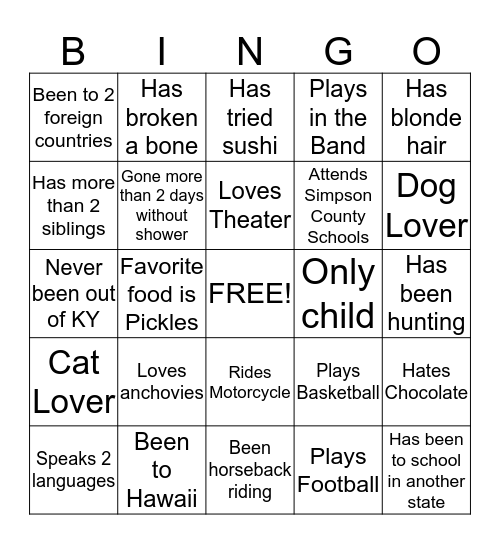 | B | I | N | G | O |
|---|---|---|---|---|
| Been to 2 foreign countries | Has broken a bone | Has tried sushi | Plays in the Band | Has blonde hair |
| Has more than 2 siblings | Gone more than 2 days without shower | Loves Theater | Attends Simpson County Schools | Dog Lover |
| Never been out of KY | Favorite food is Pickles | FREE! | Only child | Has been hunting |
| Cat Lover | Loves anchovies | Rides Motorcycle | Plays Basketball | Hates Chocolate |
| Speaks 2 languages | Been to Hawaii | Been horseback riding | Plays Football | Has been to school in another state |